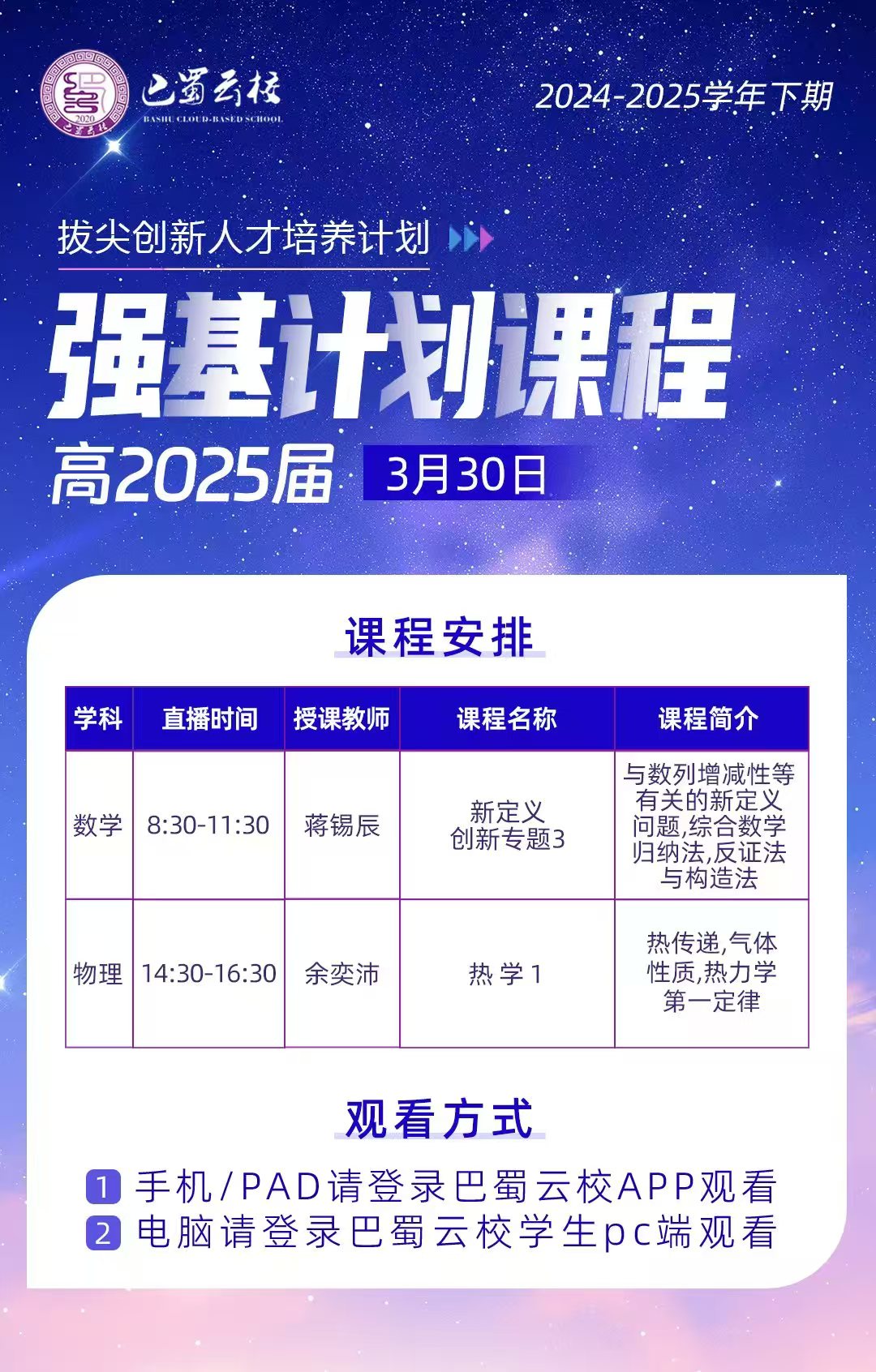 巴蜀云校
BASHU CLOUD-BASED SCHOOL

2024-2025学年下期

拔尖创新人才培养计划

强基计划课程

高2025届 3月30日

课程安排

| 学科 | 直播时间 | 授课教师 | 课程名称 | 课程简介 |
|---|---|---|---|---|
| 数学 | 8:30-11:30 | 蒋锡辰 | 新定义创新专题3 | 与数列增减性等有关的新定义问题,综合数学归纳法,反证法与构造法 |
| 物理 | 14:30-16:30 | 余奕沛 | 热学1 | 热传递,气体性质,热力学第一定律 |

观看方式

1 手机/PAD请登录巴蜀云校APP观看
2 电脑请登录巴蜀云校学生pc端观看